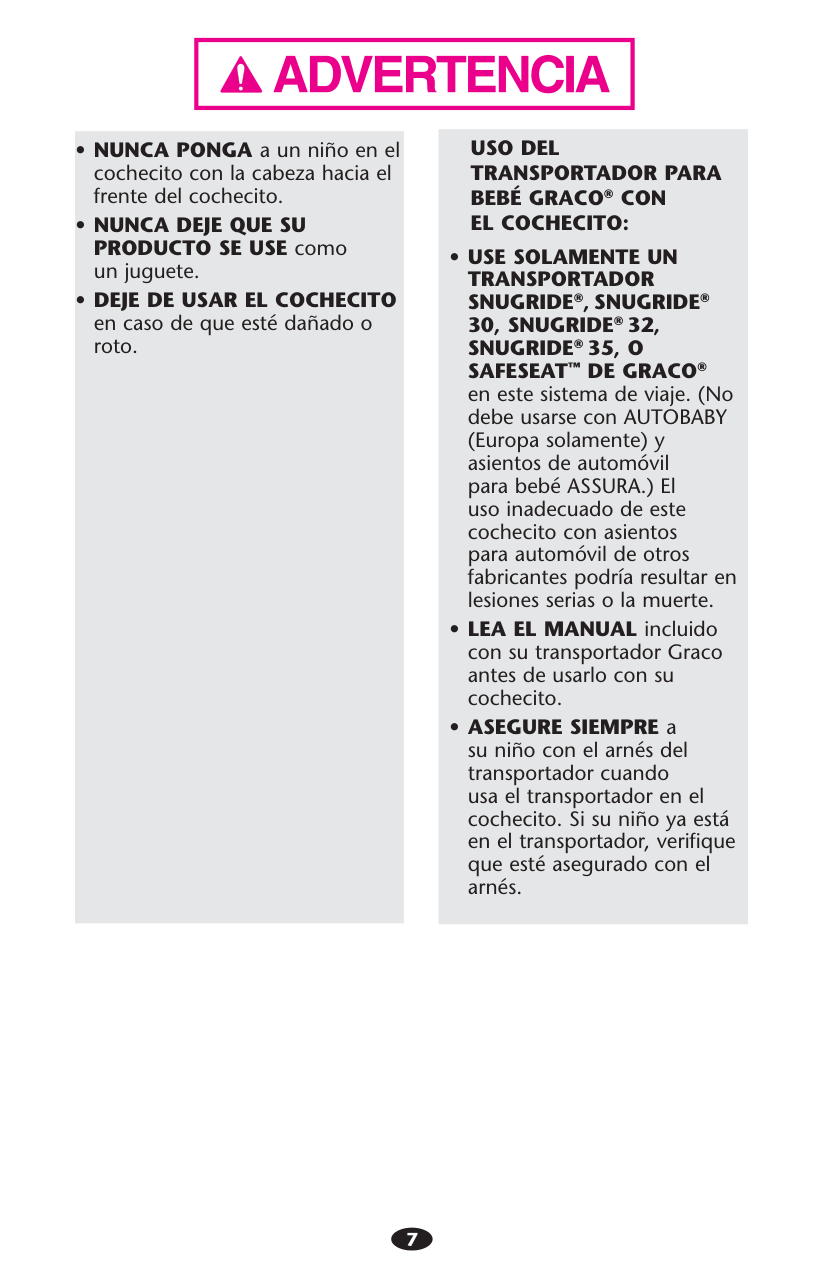 ADVERTENCIA

• NUNCA PONGA a un niño en el cochecito con la cabeza hacia el frente del cochecito.

• NUNCA DEJE QUE SU PRODUCTO SE USE como un juguete.

• DEJE DE USAR EL COCHECITO en caso de que esté dañado o roto.

USO DEL TRANSPORTADOR PARA BEBÉ GRACO® CON EL COCHECITO:

• USE SOLAMENTE UN TRANSPORTADOR SNUGRIDE®, SNUGRIDE® 30, SNUGRIDE® 32, SNUGRIDE® 35, O SAFESEAT™ DE GRACO® en este sistema de viaje. (No debe usarse con AUTOBABY (Europa solamente) y asientos de automóvil para bebé ASSURA.) El uso inadecuado de este cochecito con asientos para automóvil de otros fabricantes podría resultar en lesiones serias o la muerte.

• LEA EL MANUAL incluido con su transportador Graco antes de usarlo con su cochecito.

• ASEGURE SIEMPRE a su niño con el arnés del transportador cuando usa el transportador en el cochecito. Si su niño ya está en el transportador, verifique que esté asegurado con el arnés.

7